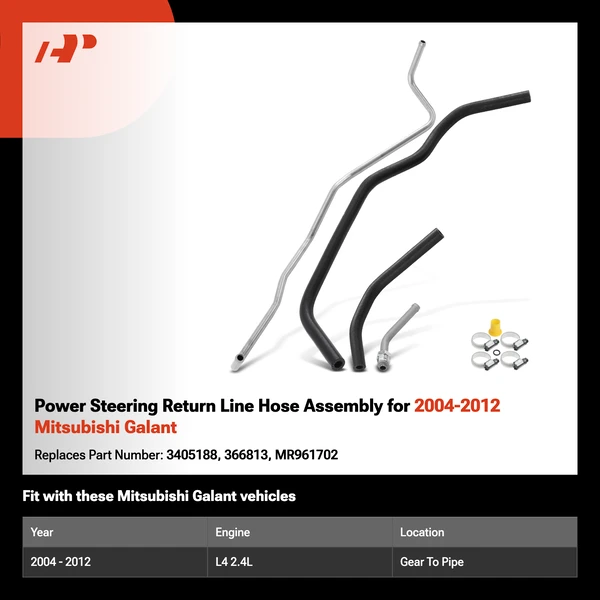 Power Steering Return Line Hose Assembly for 2004-2012 Mitsubishi Galant

Replaces Part Number: 3405188, 366813, MR961702

Fit with these Mitsubishi Galant vehicles

| Year | Engine | Location |
|---|---|---|
| 2004 - 2012 | L4 2.4L | Gear To Pipe |